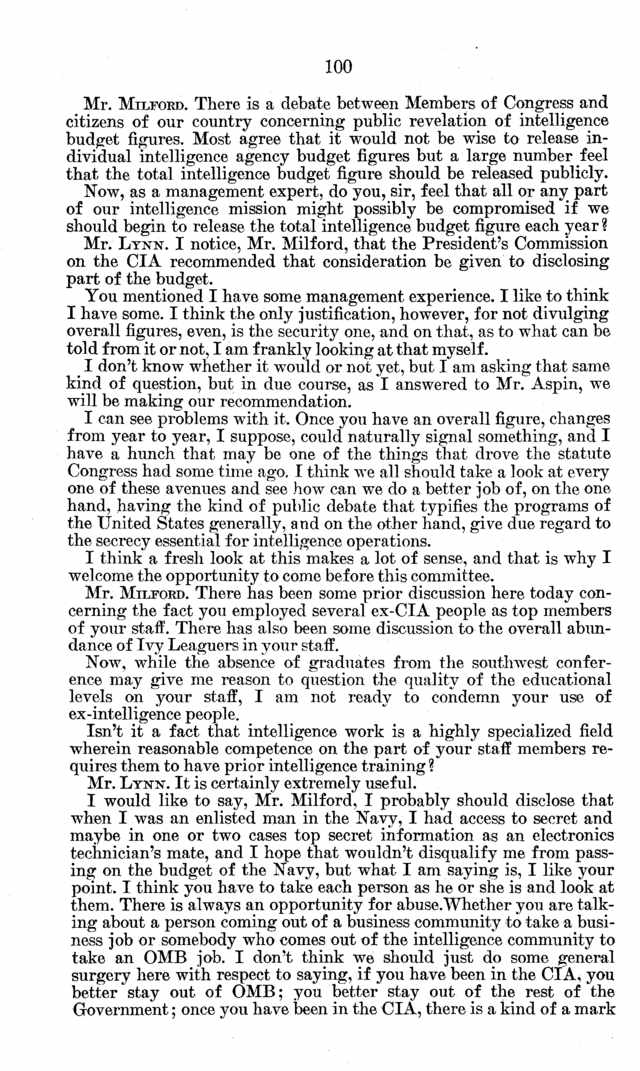 100

Mr. MILFORD. There is a debate between Members of Congress and citizens of our country concerning public revelation of intelligence budget figures. Most agree that it would not be wise to release individual intelligence agency budget figures but a large number feel that the total intelligence budget figure should be released publicly.

Now, as a management expert, do you, sir, feel that all or any part of our intelligence mission might possibly be compromised if we should begin to release the total intelligence budget figure each year?

Mr. LYNN. I notice, Mr. Milford, that the President's Commission on the CIA recommended that consideration be given to disclosing part of the budget.

You mentioned I have some management experience. I like to think I have some. I think the only justification, however, for not divulging overall figures, even, is the security one, and on that, as to what can be told from it or not, I am frankly looking at that myself.

I don't know whether it would or not yet, but I am asking that same kind of question, but in due course, as I answered to Mr. Aspin, we will be making our recommendation.

I can see problems with it. Once you have an overall figure, changes from year to year, I suppose, could naturally signal something, and I have a hunch that may be one of the things that drove the statute Congress had some time ago. I think we all should take a look at every one of these avenues and see how can we do a better job of, on the one hand, having the kind of public debate that typifies the programs of the United States generally, and on the other hand, give due regard to the secrecy essential for intelligence operations.

I think a fresh look at this makes a lot of sense, and that is why I welcome the opportunity to come before this committee.

Mr. MILFORD. There has been some prior discussion here today concerning the fact you employed several ex-CIA people as top members of your staff. There has also been some discussion to the overall abundance of Ivy Leaguers in your staff.

Now, while the absence of graduates from the southwest conference may give me reason to question the quality of the educational levels on your staff, I am not ready to condemn your use of ex-intelligence people.

Isn't it a fact that intelligence work is a highly specialized field wherein reasonable competence on the part of your staff members requires them to have prior intelligence training?

Mr. LYNN. It is certainly extremely useful.

I would like to say, Mr. Milford, I probably should disclose that when I was an enlisted man in the Navy, I had access to secret and maybe in one or two cases top secret information as an electronics technician's mate, and I hope that wouldn't disqualify me from passing on the budget of the Navy, but what I am saying is, I like your point. I think you have to take each person as he or she is and look at them. There is always an opportunity for abuse.Whether you are talking about a person coming out of a business community to take a business job or somebody who comes out of the intelligence community to take an OMB job. I don't think we should just do some general surgery here with respect to saying, if you have been in the CIA, you better stay out of OMB; you better stay out of the rest of the Government; once you have been in the CIA, there is a kind of a mark